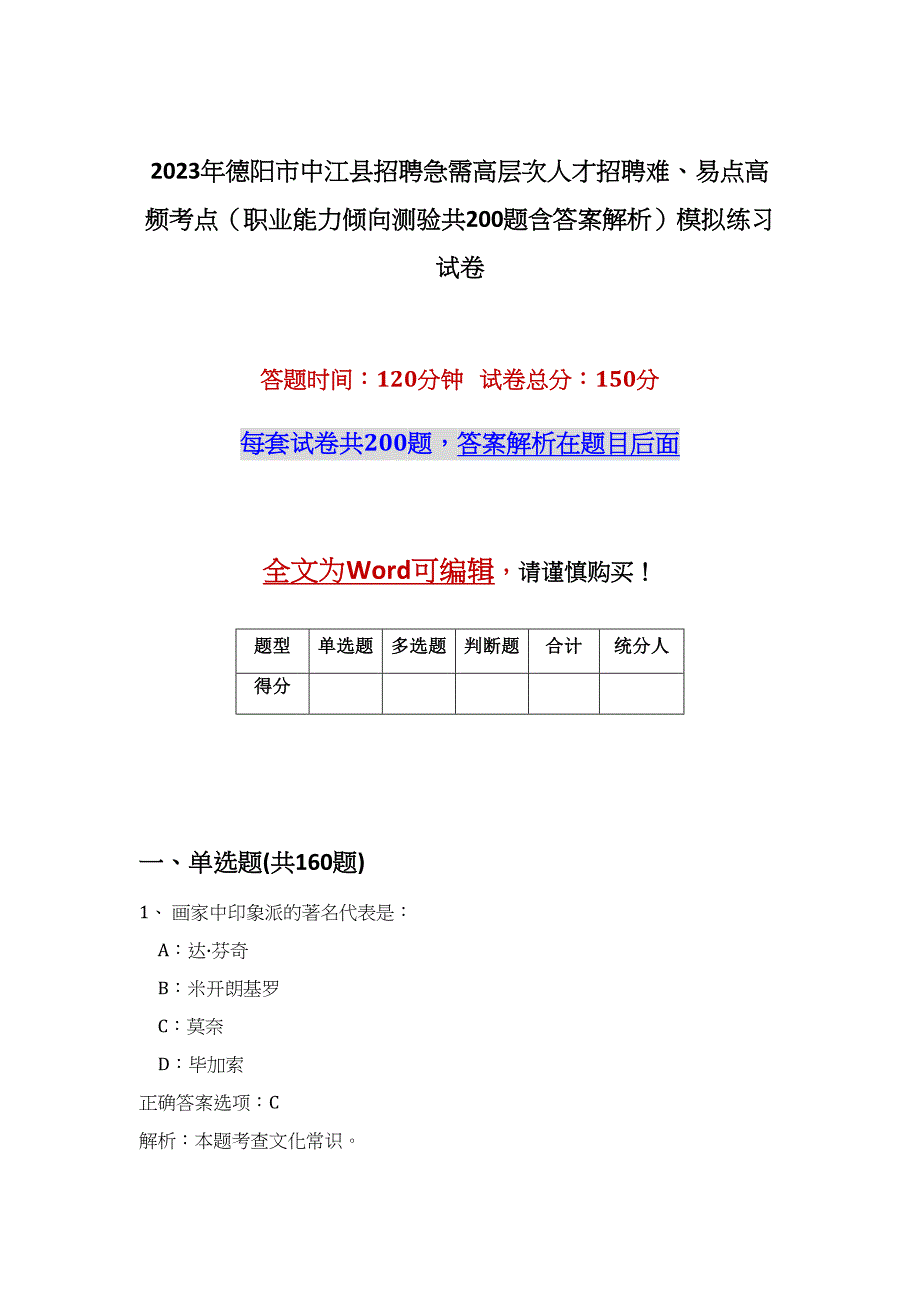 2023年德阳市中江县招聘急需高层次人才招聘难、易点高频考点（职业能力倾向测验共200题含答案解析）模拟练习试卷

答题时间：120分钟 试卷总分：150分

每套试卷共200题，答案解析在题目后面

全文为Word可编辑，请谨慎购买！

| 题型 | 单选题 | 多选题 | 判断题 | 合计 | 统分人 |
|---|---|---|---|---|---|
| 得分 | | | | | |

一、单选题(共160题)

1、画家中印象派的著名代表是：

A：达·芬奇

B：米开朗基罗

C：莫奈

D：毕加索

正确答案选项：C

解析：本题考查文化常识。